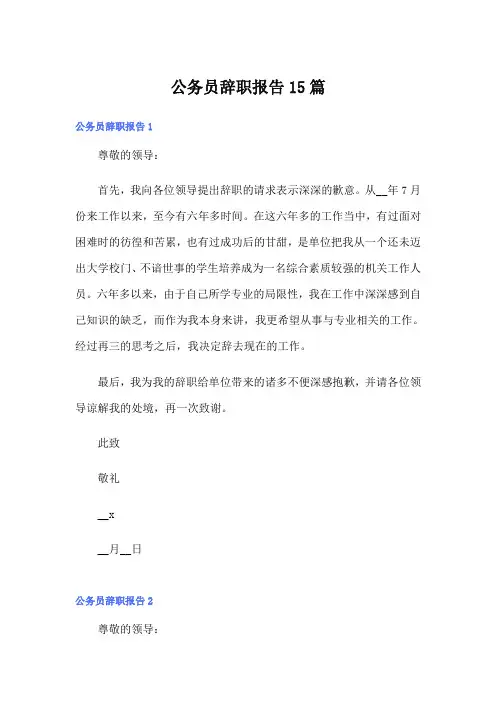 公务员辞职报告15篇

公务员辞职报告1

尊敬的领导：

首先，我向各位领导提出辞职的请求表示深深的歉意。从__年7月份来工作以来，至今有六年多时间。在这六年多的工作当中，有过面对困难时的彷徨和苦累，也有过成功后的甘甜，是单位把我从一个还未迈出大学校门、不谙世事的学生培养成为一名综合素质较强的机关工作人员。六年多以来，由于自己所学专业的局限性，我在工作中深深感到自己知识的缺乏，而作为我本身来讲，我更希望从事与专业相关的工作。经过再三的思考之后，我决定辞去现在的工作。

最后，我为我的辞职给单位带来的诸多不便深感抱歉，并请各位领导谅解我的处境，再一次致谢。

此致

敬礼

__x

__月__日

公务员辞职报告2

尊敬的领导：